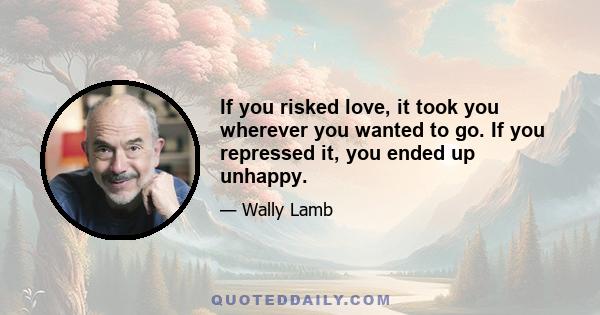 If you risked love, it took you wherever you wanted to go. If you repressed it, you ended up unhappy.

— Wally Lamb

QUOTEDDAILY.COM